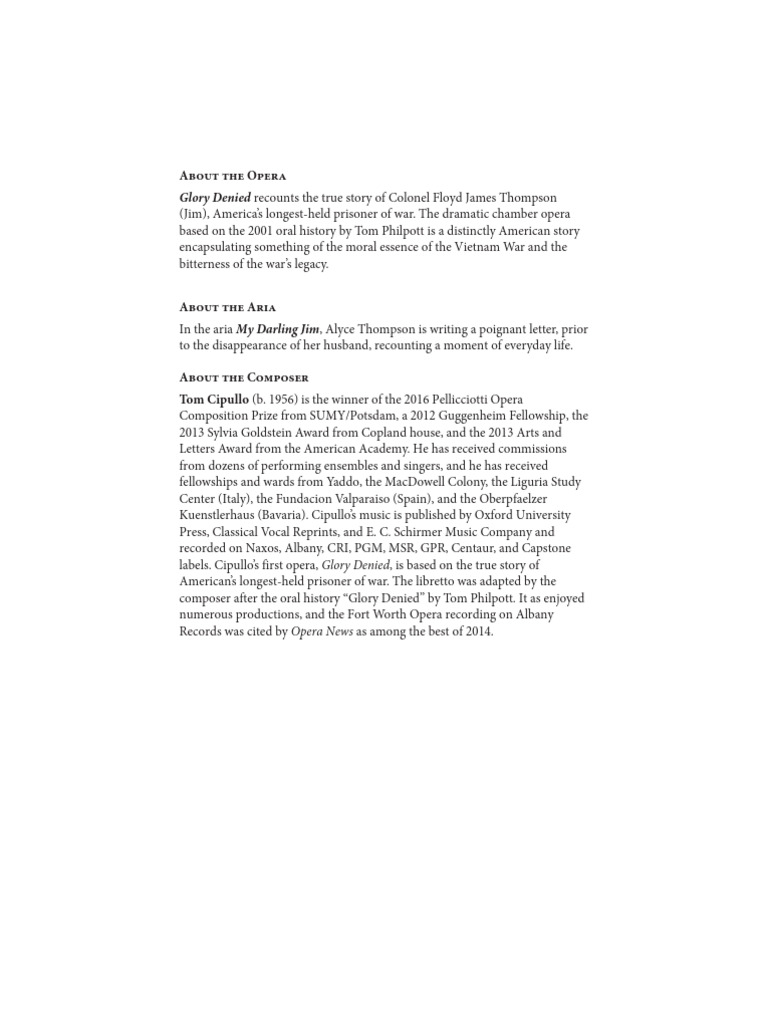 About the Opera

Glory Denied recounts the true story of Colonel Floyd James Thompson (Jim), America's longest-held prisoner of war. The dramatic chamber opera based on the 2001 oral history by Tom Philpott is a distinctly American story encapsulating something of the moral essence of the Vietnam War and the bitterness of the war's legacy.

About the Aria

In the aria My Darling Jim, Alyce Thompson is writing a poignant letter, prior to the disappearance of her husband, recounting a moment of everyday life.

About the Composer

Tom Cipullo (b. 1956) is the winner of the 2016 Pellicciotti Opera Composition Prize from SUMY/Potsdam, a 2012 Guggenheim Fellowship, the 2013 Sylvia Goldstein Award from Copland house, and the 2013 Arts and Letters Award from the American Academy. He has received commissions from dozens of performing ensembles and singers, and he has received fellowships and wards from Yaddo, the MacDowell Colony, the Liguria Study Center (Italy), the Fundacion Valparaiso (Spain), and the Oberpfaelzer Kuenstlerhaus (Bavaria). Cipullo's music is published by Oxford University Press, Classical Vocal Reprints, and E. C. Schirmer Music Company and recorded on Naxos, Albany, CRI, PGM, MSR, GPR, Centaur, and Capstone labels. Cipullo's first opera, Glory Denied, is based on the true story of American's longest-held prisoner of war. The libretto was adapted by the composer after the oral history "Glory Denied" by Tom Philpott. It as enjoyed numerous productions, and the Fort Worth Opera recording on Albany Records was cited by Opera News as among the best of 2014.